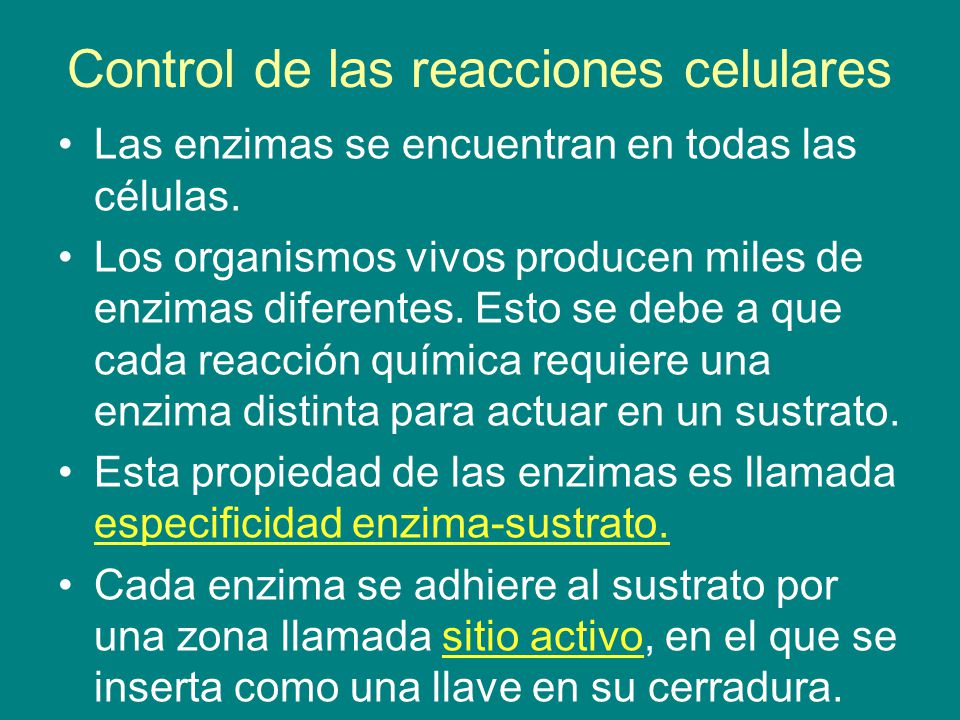 Control de las reacciones celulares

• Las enzimas se encuentran en todas las células.

• Los organismos vivos producen miles de enzimas diferentes. Esto se debe a que cada reacción química requiere una enzima distinta para actuar en un sustrato.

• Esta propiedad de las enzimas es llamada especificidad enzima-sustrato.

• Cada enzima se adhiere al sustrato por una zona llamada sitio activo, en el que se inserta como una llave en su cerradura.